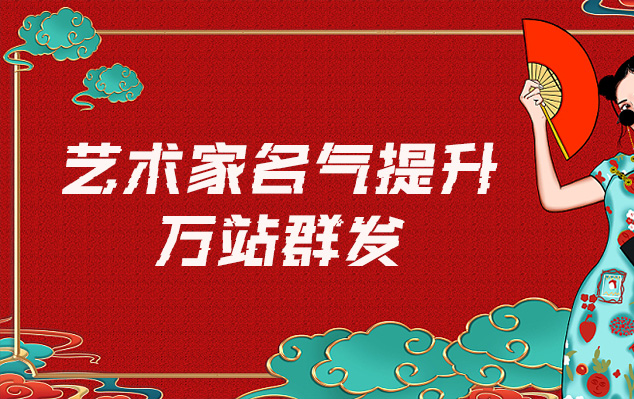 艺术家名气提升
万站群发